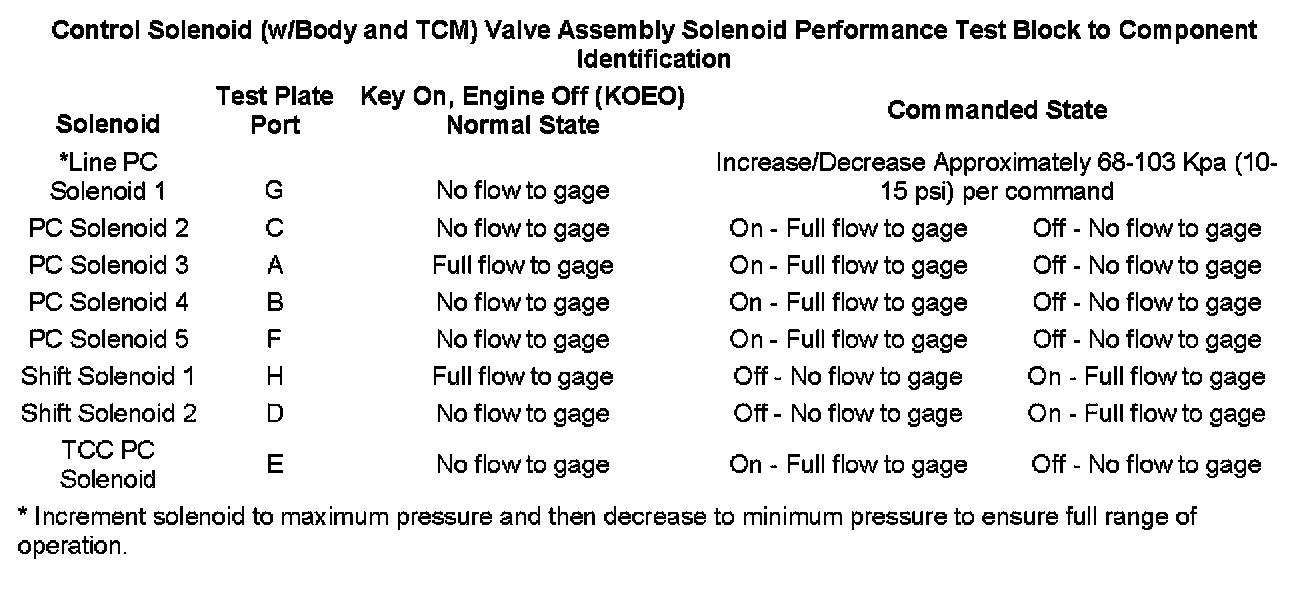 Control Solenoid (w/Body and TCM) Valve Assembly Solenoid Performance Test Block to Component Identification

| Solenoid | Test Plate Port | Key On, Engine Off (KOEO) Normal State | Commanded State | |
|---|---|---|---|---|
| *Line PC Solenoid 1 | G | No flow to gage | Increase/Decrease Approximately 68-103 Kpa (10-15 psi) per command | |
| PC Solenoid 2 | C | No flow to gage | On - Full flow to gage | Off - No flow to gage |
| PC Solenoid 3 | A | Full flow to gage | On - Full flow to gage | Off - No flow to gage |
| PC Solenoid 4 | B | No flow to gage | On - Full flow to gage | Off - No flow to gage |
| PC Solenoid 5 | F | No flow to gage | On - Full flow to gage | Off - No flow to gage |
| Shift Solenoid 1 | H | Full flow to gage | Off - No flow to gage | On - Full flow to gage |
| Shift Solenoid 2 | D | No flow to gage | Off - No flow to gage | On - Full flow to gage |
| TCC PC Solenoid | E | No flow to gage | On - Full flow to gage | Off - No flow to gage |

* Increment solenoid to maximum pressure and then decrease to minimum pressure to ensure full range of operation.